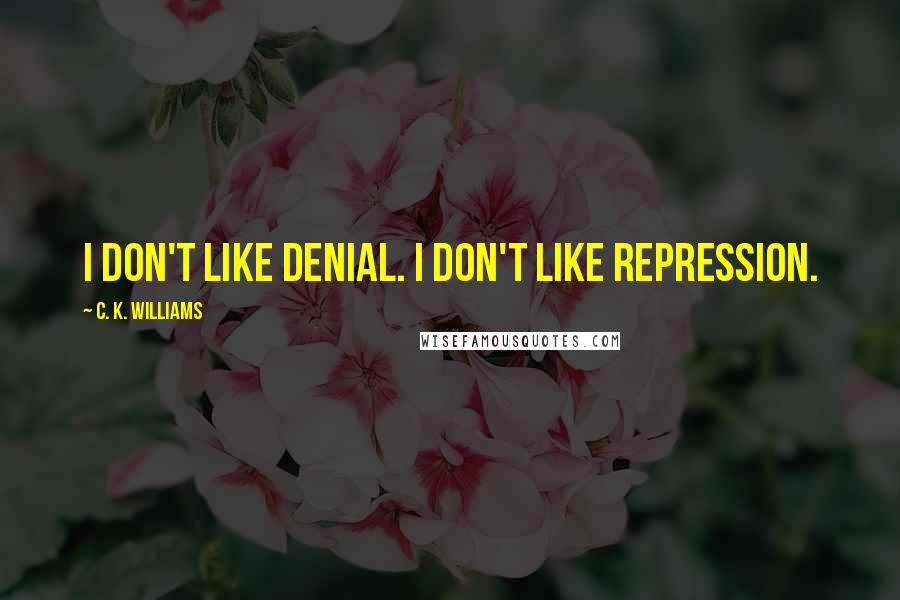 I DON'T LIKE DENIAL. I DON'T LIKE REPRESSION.

~ C. K. WILLIAMS

WISEFAMOUSQUOTES.COM